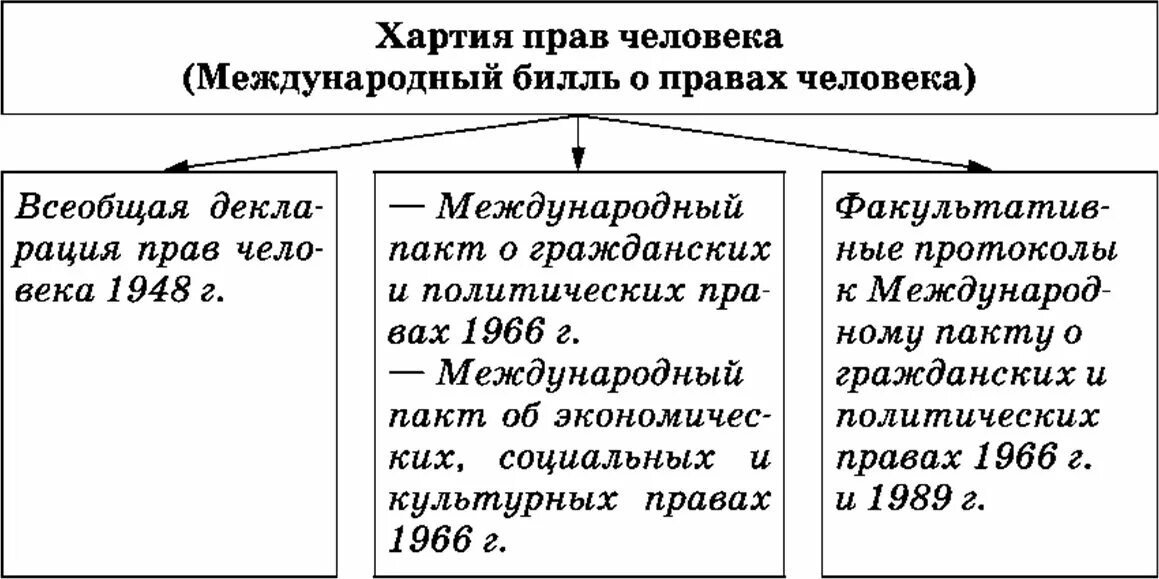 Хартия прав человека
(Международный билль о правах человека)

Всеобщая декларация прав человека 1948 г.

— Международный пакт о гражданских и политических правах 1966 г.
— Международный пакт об экономических, социальных и культурных правах 1966 г.

Факультативные протоколы к Международному пакту о гражданских и политических правах 1966 г. и 1989 г.